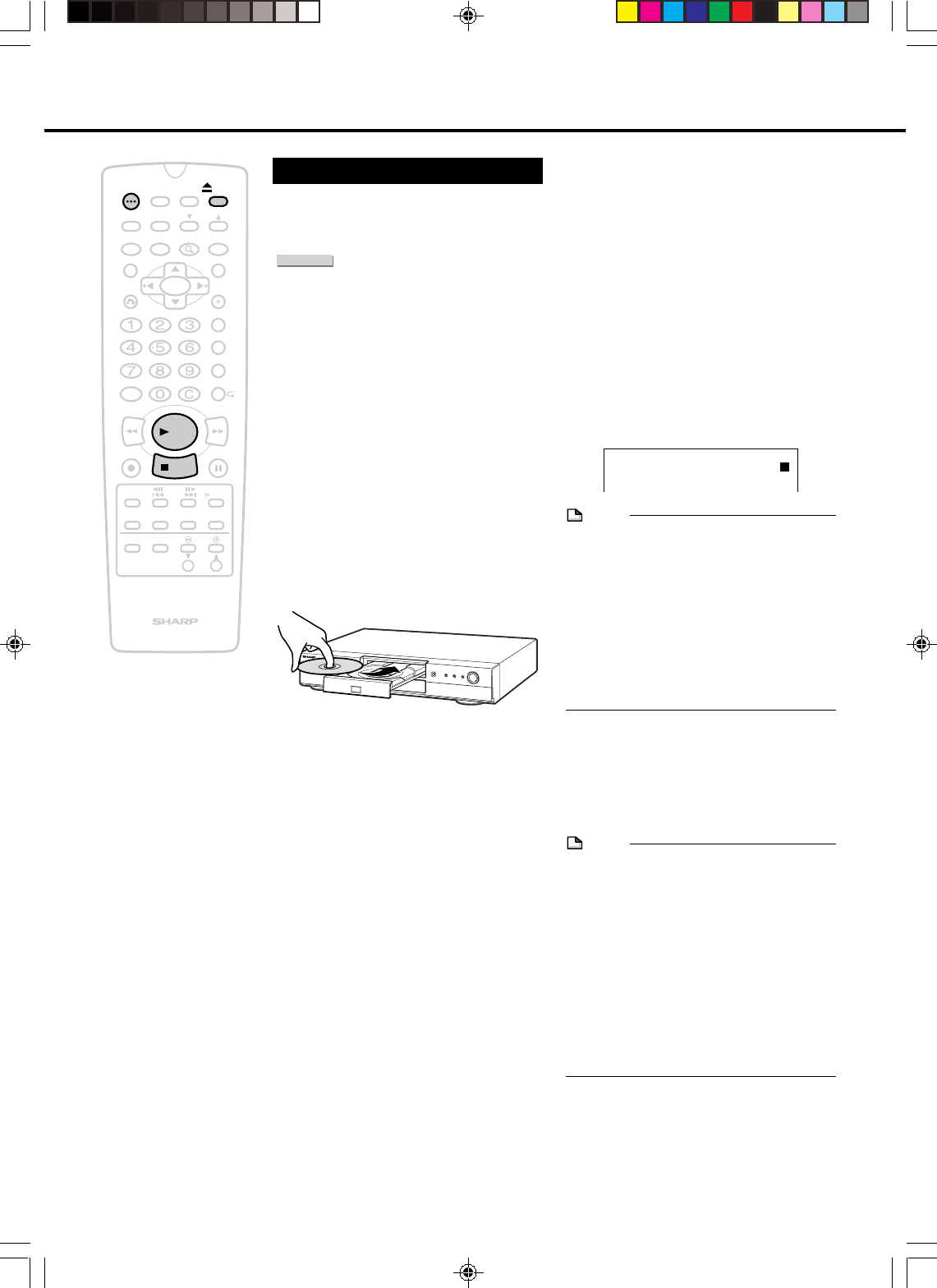 1 2 3
4 5 6
7 8 9
0 C

SHARP